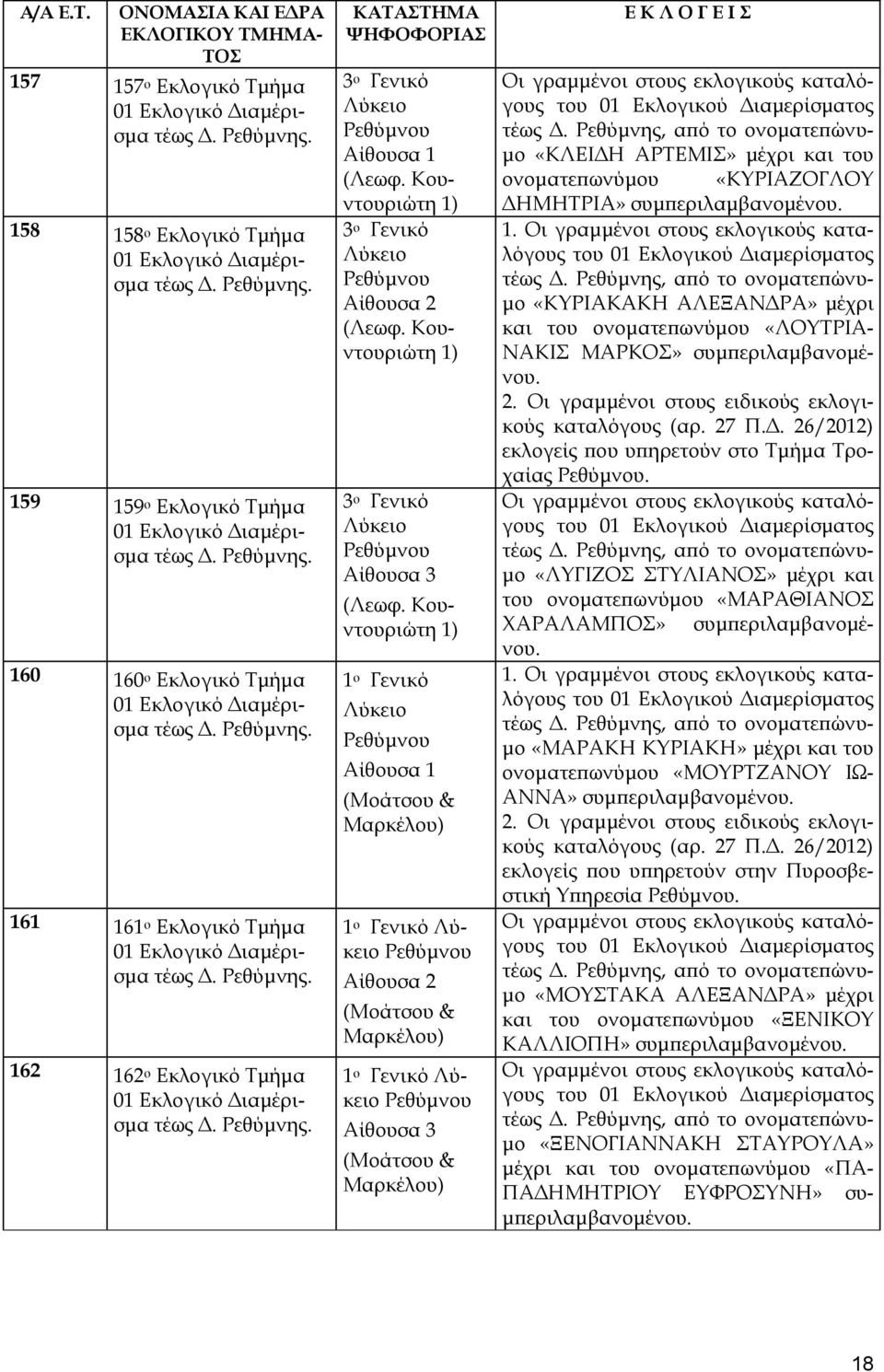 | Α/Α Ε.Τ. | ΟΝΟΜΑΣΙΑ ΚΑΙ ΕΔΡΑ ΕΚΛΟΓΙΚΟΥ ΤΜΗΜΑΤΟΣ | ΚΑΤΑΣΤΗΜΑ ΨΗΦΟΦΟΡΙΑΣ | Ε Κ Λ Ο Γ Ε Ι Σ |
|---|---|---|---|
| 157 | 157ο Εκλογικό Τμήμα 01 Εκλογικό Διαμέρισμα τέως Δ. Ρεθύμνης. | 3ο Γενικό Λύκειο Ρεθύμνου Αίθουσα 1 (Λεωφ. Κουντουριώτη 1) | Οι γραμμένοι στους εκλογικούς καταλόγους του 01 Εκλογικού Διαμερίσματος τέως Δ. Ρεθύμνης, από το ονοματεπώνυμο «ΚΛΕΙΔΗ ΑΡΤΕΜΙΣ» μέχρι και του ονοματεπωνύμου «ΚΥΡΙΑΖΟΓΛΟΥ ΔΗΜΗΤΡΙΑ» συμπεριλαμβανομένου. |
| 158 | 158ο Εκλογικό Τμήμα 01 Εκλογικό Διαμέρισμα τέως Δ. Ρεθύμνης. | 3ο Γενικό Λύκειο Ρεθύμνου Αίθουσα 2 (Λεωφ. Κουντουριώτη 1) | 1. Οι γραμμένοι στους εκλογικούς καταλόγους του 01 Εκλογικού Διαμερίσματος τέως Δ. Ρεθύμνης, από το ονοματεπώνυμο «ΚΥΡΙΑΚΑΚΗ ΑΛΕΞΑΝΔΡΑ» μέχρι και του ονοματεπωνύμου «ΛΟΥΤΡΙΑΝΑΚΙΣ ΜΑΡΚΟΣ» συμπεριλαμβανομένου. 2. Οι γραμμένοι στους ειδικούς εκλογικούς καταλόγους (αρ. 27 Π.Δ. 26/2012) εκλογείς που υπηρετούν στο Τμήμα Τροχαίας Ρεθύμνου. |
| 159 | 159ο Εκλογικό Τμήμα 01 Εκλογικό Διαμέρισμα τέως Δ. Ρεθύμνης. | 3ο Γενικό Λύκειο Ρεθύμνου Αίθουσα 3 (Λεωφ. Κουντουριώτη 1) | Οι γραμμένοι στους εκλογικούς καταλόγους του 01 Εκλογικού Διαμερίσματος τέως Δ. Ρεθύμνης, από το ονοματεπώνυμο «ΛΥΓΙΖΟΣ ΣΤΥΛΙΑΝΟΣ» μέχρι και του ονοματεπωνύμου «ΜΑΡΑΘΙΑΝΟΣ ΧΑΡΑΛΑΜΠΟΣ» συμπεριλαμβανομένου. |
| 160 | 160ο Εκλογικό Τμήμα 01 Εκλογικό Διαμέρισμα τέως Δ. Ρεθύμνης. | 1ο Γενικό Λύκειο Ρεθύμνου Αίθουσα 1 (Μοάτσου & Μαρκέλου) | 1. Οι γραμμένοι στους εκλογικούς καταλόγους του 01 Εκλογικού Διαμερίσματος τέως Δ. Ρεθύμνης, από το ονοματεπώνυμο «ΜΑΡΑΚΗ ΚΥΡΙΑΚΗ» μέχρι και του ονοματεπωνύμου «ΜΟΥΡΤΖΑΝΟΥ ΙΩΑΝΝΑ» συμπεριλαμβανομένου. 2. Οι γραμμένοι στους ειδικούς εκλογικούς καταλόγους (αρ. 27 Π.Δ. 26/2012) εκλογείς που υπηρετούν στην Πυροσβεστική Υπηρεσία Ρεθύμνου. |
| 161 | 161ο Εκλογικό Τμήμα 01 Εκλογικό Διαμέρισμα τέως Δ. Ρεθύμνης. | 1ο Γενικό Λύκειο Ρεθύμνου Αίθουσα 2 (Μοάτσου & Μαρκέλου) | Οι γραμμένοι στους εκλογικούς καταλόγους του 01 Εκλογικού Διαμερίσματος τέως Δ. Ρεθύμνης, από το ονοματεπώνυμο «ΜΟΥΣΤΑΚΑ ΑΛΕΞΑΝΔΡΑ» μέχρι και του ονοματεπωνύμου «ΞΕΝΙΚΟΥ ΚΑΛΛΙΟΠΗ» συμπεριλαμβανομένου. |
| 162 | 162ο Εκλογικό Τμήμα 01 Εκλογικό Διαμέρισμα τέως Δ. Ρεθύμνης. | 1ο Γενικό Λύκειο Ρεθύμνου Αίθουσα 3 (Μοάτσου & Μαρκέλου) | Οι γραμμένοι στους εκλογικούς καταλόγους του 01 Εκλογικού Διαμερίσματος τέως Δ. Ρεθύμνης, από το ονοματεπώνυμο «ΞΕΝΟΓΙΑΝΝΑΚΗ ΣΤΑΥΡΟΥΛΑ» μέχρι και του ονοματεπωνύμου «ΠΑΠΑΔΗΜΗΤΡΙΟΥ ΕΥΦΡΟΣΥΝΗ» συμπεριλαμβανομένου. |

18